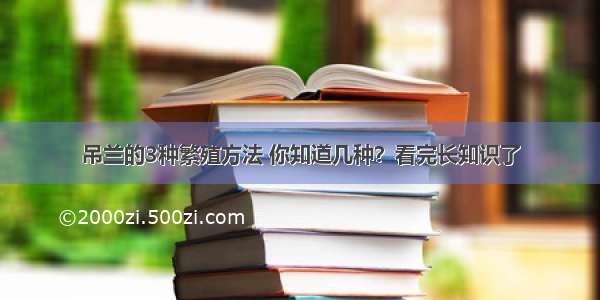 吊兰的3种繁殖方法 你知道几种？看完长知识了

©2000zi.500zi.com